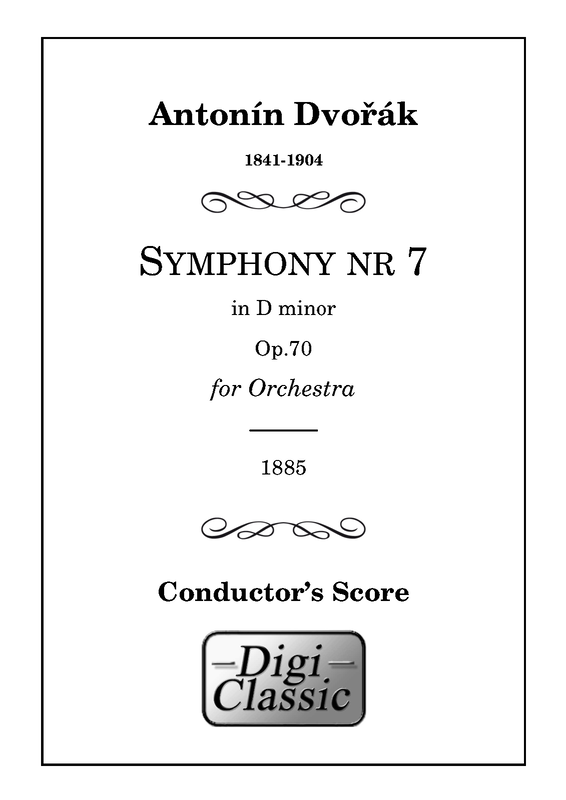 Antonín Dvořák

1841-1904

SYMPHONY NR 7

in D minor

Op.70

for Orchestra

1885

Conductor's Score

Digi
Classic